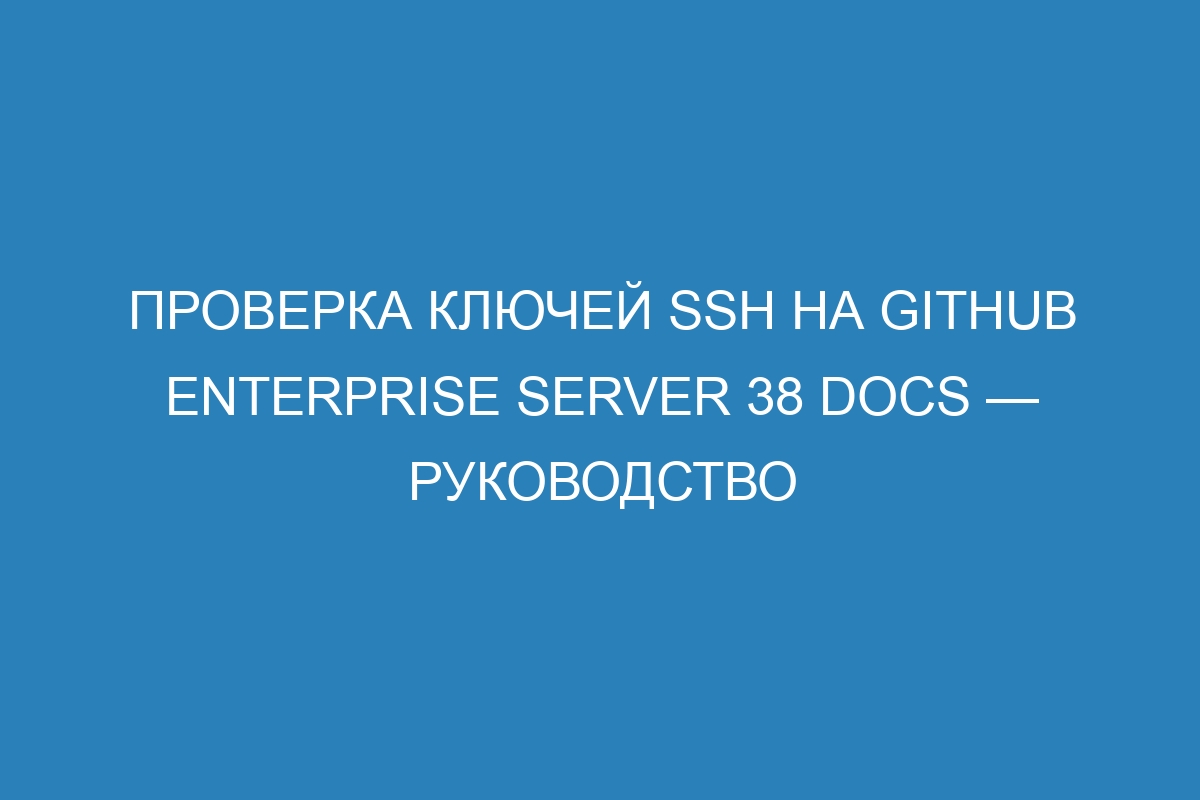 ПРОВЕРКА КЛЮЧЕЙ SSH НА GITHUB ENTERPRISE SERVER 38 DOCS — РУКОВОДСТВО